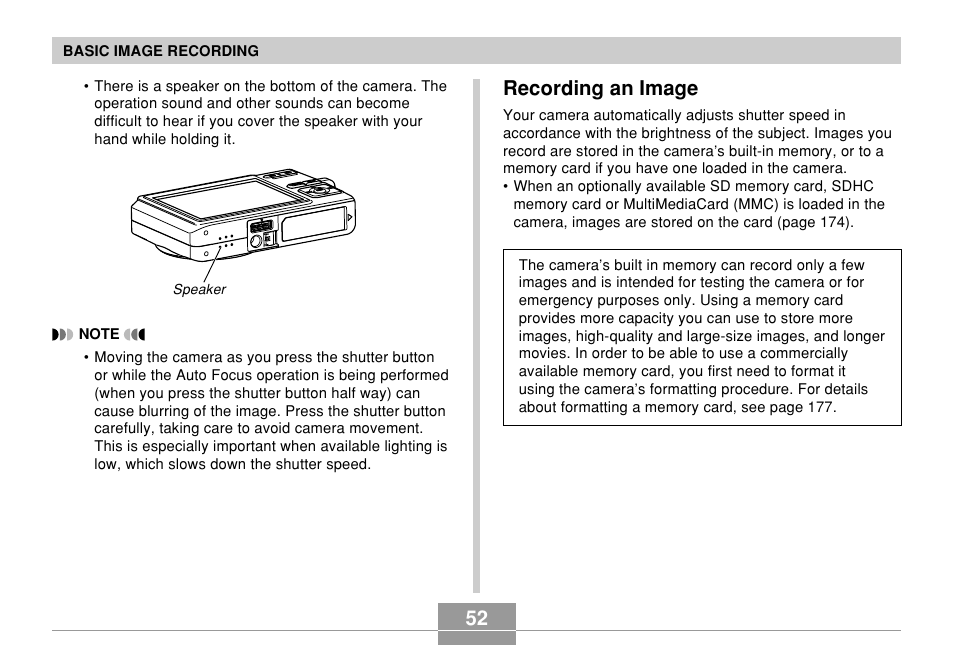 BASIC IMAGE RECORDING

• There is a speaker on the bottom of the camera. The operation sound and other sounds can become difficult to hear if you cover the speaker with your hand while holding it.

Speaker

NOTE

• Moving the camera as you press the shutter button or while the Auto Focus operation is being performed (when you press the shutter button half way) can cause blurring of the image. Press the shutter button carefully, taking care to avoid camera movement. This is especially important when available lighting is low, which slows down the shutter speed.

Recording an Image

Your camera automatically adjusts shutter speed in accordance with the brightness of the subject. Images you record are stored in the camera's built-in memory, or to a memory card if you have one loaded in the camera.
• When an optionally available SD memory card, SDHC memory card or MultiMediaCard (MMC) is loaded in the camera, images are stored on the card (page 174).

The camera's built in memory can record only a few images and is intended for testing the camera or for emergency purposes only. Using a memory card provides more capacity you can use to store more images, high-quality and large-size images, and longer movies. In order to be able to use a commercially available memory card, you first need to format it using the camera's formatting procedure. For details about formatting a memory card, see page 177.

52